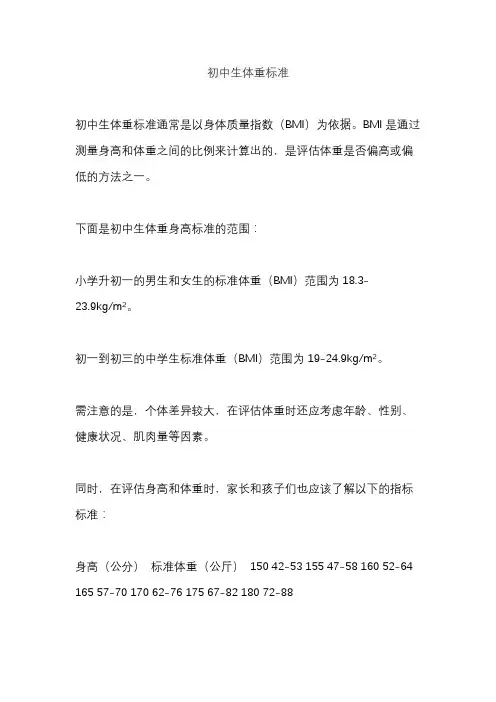 初中生体重标准

初中生体重标准通常是以身体质量指数（BMI）为依据。BMI 是通过测量身高和体重之间的比例来计算出的，是评估体重是否偏高或偏低的方法之一。

下面是初中生体重身高标准的范围：

小学升初一的男生和女生的标准体重（BMI）范围为 18.3-23.9kg/m²。

初一到初三的中学生标准体重（BMI）范围为 19-24.9kg/m²。

需注意的是，个体差异较大，在评估体重时还应考虑年龄、性别、健康状况、肌肉量等因素。

同时，在评估身高和体重时，家长和孩子们也应该了解以下的指标标准：

身高（公分） 标准体重（公斤） 150 42-53 155 47-58 160 52-64 165 57-70 170 62-76 175 67-82 180 72-88